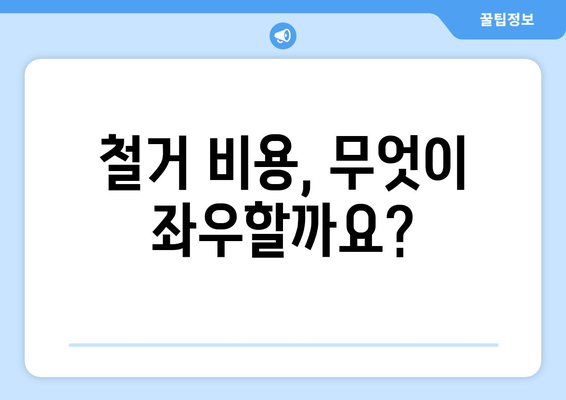 꿀팁정보

철거 비용, 무엇이 좌우할까요?